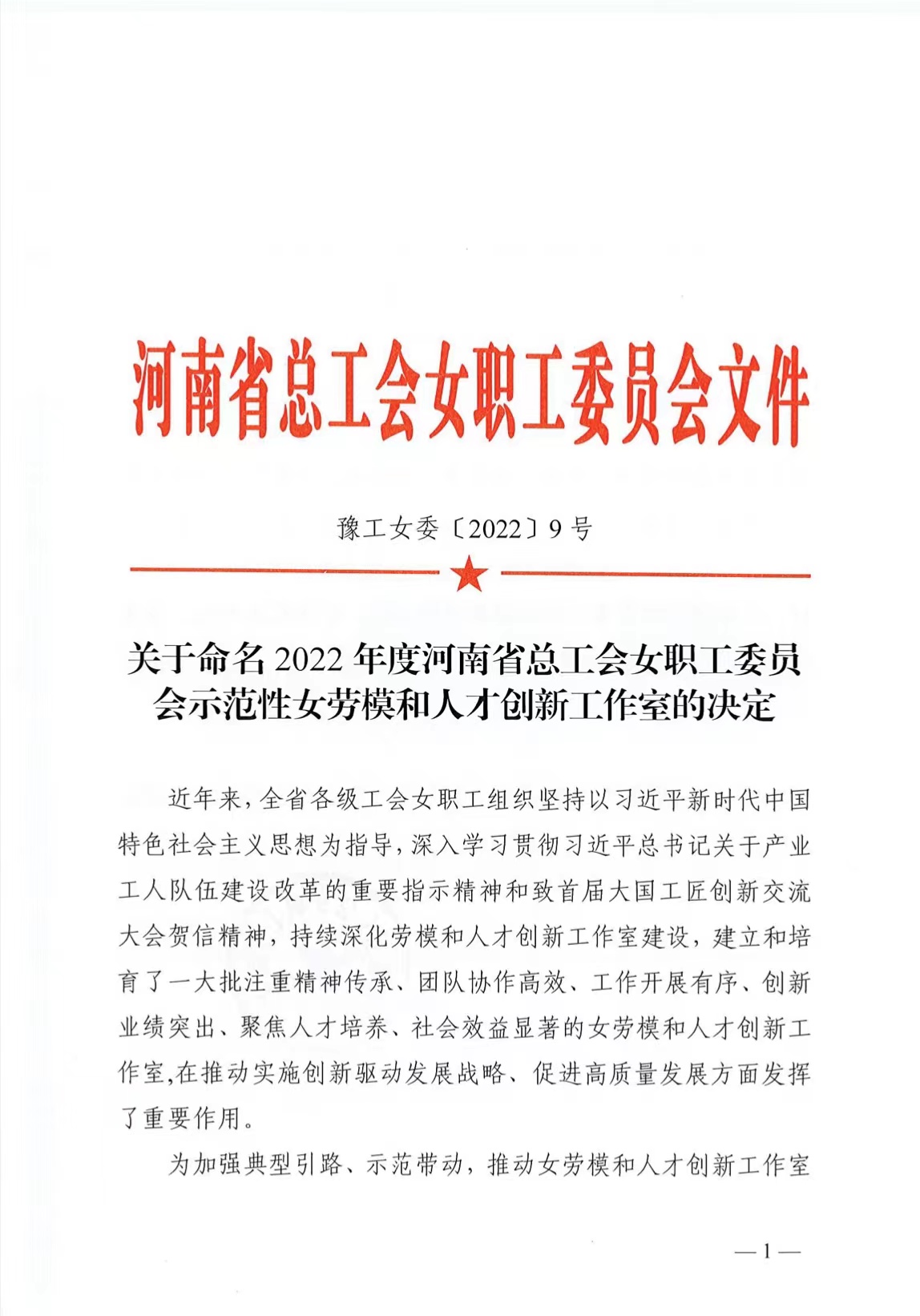 河南省总工会女职工委员会文件

豫工女委〔2022〕9号

关于命名2022年度河南省总工会女职工委员会示范性女劳模和人才创新工作室的决定

近年来，全省各级工会女职工组织坚持以习近平新时代中国特色社会主义思想为指导，深入学习贯彻习近平总书记关于产业工人队伍建设改革的重要指示精神和致首届大国工匠创新交流大会贺信精神，持续深化劳模和人才创新工作室建设，建立和培育了一大批注重精神传承、团队协作高效、工作开展有序、创新业绩突出、聚焦人才培养、社会效益显著的女劳模和人才创新工作室,在推动实施创新驱动发展战略、促进高质量发展方面发挥了重要作用。

为加强典型引路、示范带动，推动女劳模和人才创新工作室

—1—